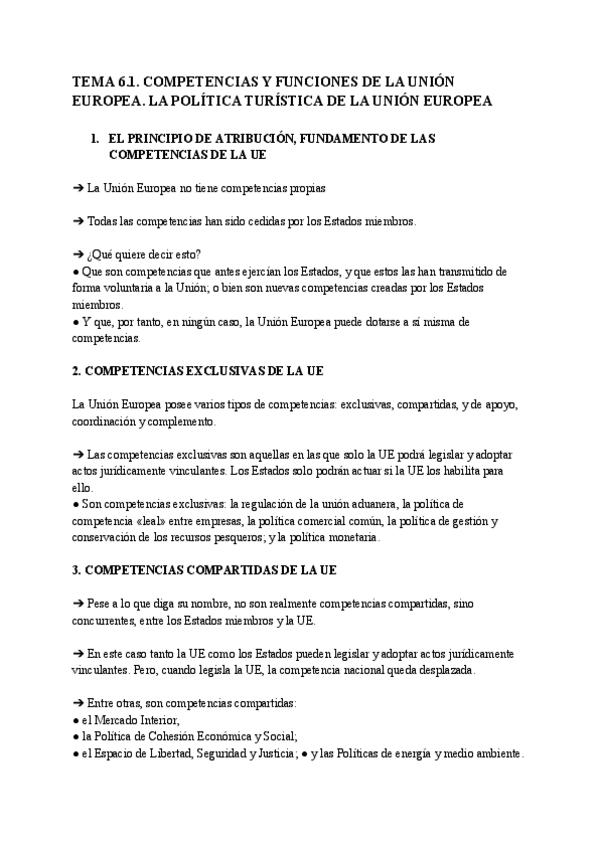 TEMA 6.1. COMPETENCIAS Y FUNCIONES DE LA UNIÓN EUROPEA. LA POLÍTICA TURÍSTICA DE LA UNIÓN EUROPEA

1. EL PRINCIPIO DE ATRIBUCIÓN, FUNDAMENTO DE LAS COMPETENCIAS DE LA UE

➔ La Unión Europea no tiene competencias propias

➔ Todas las competencias han sido cedidas por los Estados miembros.

➔ ¿Qué quiere decir esto?
● Que son competencias que antes ejercían los Estados, y que estos las han transmitido de forma voluntaria a la Unión; o bien son nuevas competencias creadas por los Estados miembros.
● Y que, por tanto, en ningún caso, la Unión Europea puede dotarse a sí misma de competencias.

2. COMPETENCIAS EXCLUSIVAS DE LA UE

La Unión Europea posee varios tipos de competencias: exclusivas, compartidas, y de apoyo, coordinación y complemento.

➔ Las competencias exclusivas son aquellas en las que solo la UE podrá legislar y adoptar actos jurídicamente vinculantes. Los Estados solo podrán actuar si la UE los habilita para ello.
● Son competencias exclusivas: la regulación de la unión aduanera, la política de competencia «leal» entre empresas, la política comercial común, la política de gestión y conservación de los recursos pesqueros; y la política monetaria.

3. COMPETENCIAS COMPARTIDAS DE LA UE

➔ Pese a lo que diga su nombre, no son realmente competencias compartidas, sino concurrentes, entre los Estados miembros y la UE.

➔ En este caso tanto la UE como los Estados pueden legislar y adoptar actos jurídicamente vinculantes. Pero, cuando legisla la UE, la competencia nacional queda desplazada.

➔ Entre otras, son competencias compartidas:
● el Mercado Interior,
● la Política de Cohesión Económica y Social;
● el Espacio de Libertad, Seguridad y Justicia; ● y las Políticas de energía y medio ambiente.